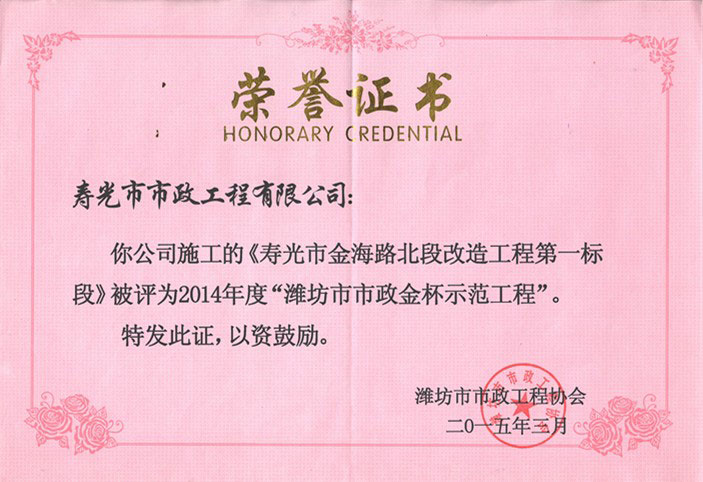 荣誉证书
HONORARY CREDENTIAL

寿光市市政工程有限公司:

你公司施工的《寿光市金海路北段改造工程第一标段》被评为2014年度“潍坊市市政金杯示范工程”。

特发此证，以资鼓励。

潍坊市市政工程协会
二〇一五年三月